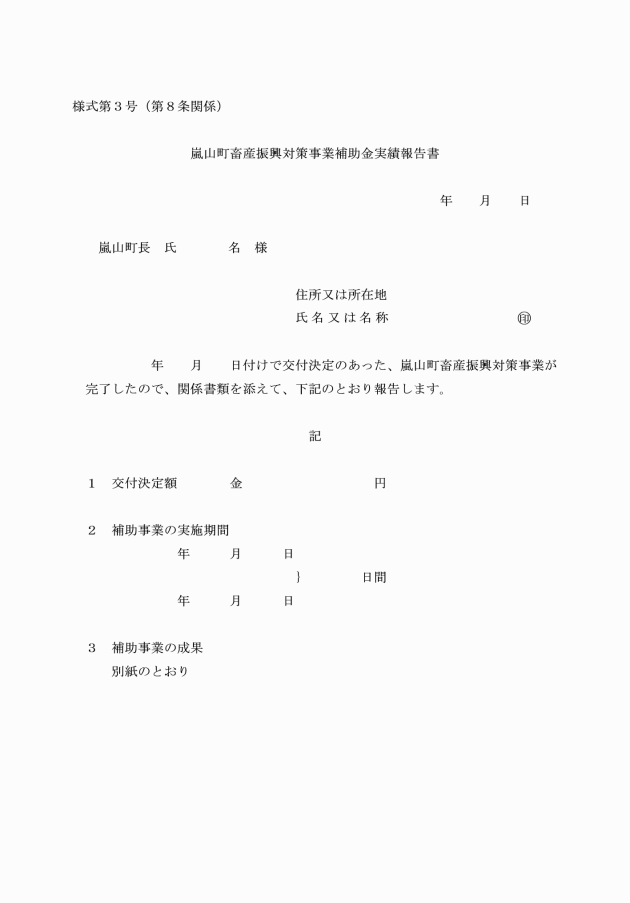 様式第３号（第８条関係）

嵐山町畜産振興対策事業補助金実績報告書

年　月　日

嵐山町長　氏　名　様

住所又は所在地
氏名又は名称　㊞

年　月　日付けで交付決定のあった、嵐山町畜産振興対策事業が完了したので、関係書類を添えて、下記のとおり報告します。

記

１　交付決定額　金　円

２　補助事業の実施期間
年　月　日
｝　日間
年　月　日

３　補助事業の成果
別紙のとおり